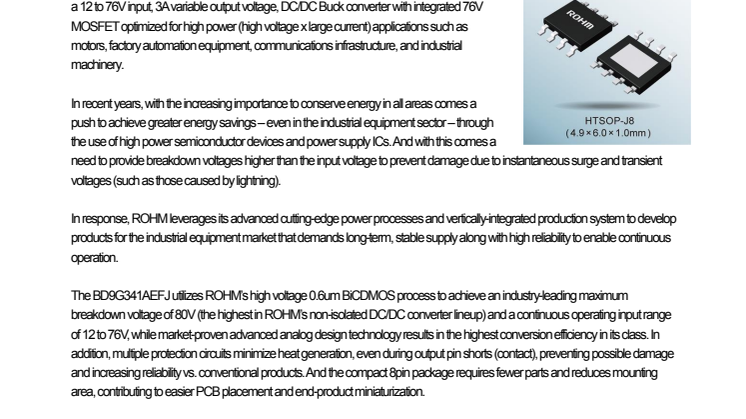 a 12 to 76V input, 3A variable output voltage, DC/DC Buck converter with integrated 76V MOSFET optimized for high power (high voltage x large current) applications such as motors, factory automation equipment, communications infrastructure, and industrial machinery.

ROHM

HTSOP-J8
(4.9×6.0×1.0mm)

In recent years, with the increasing importance to conserve energy in all areas comes a push to achieve greater energy savings – even in the industrial equipment sector – through the use of high power semiconductor devices and power supply ICs. And with this comes a need to provide breakdown voltages higher than the input voltage to prevent damage due to instantaneous surge and transient voltages (such as those caused by lightning).

In response, ROHM leverages its advanced cutting-edge power processes and vertically-integrated production system to develop products for the industrial equipment market that demands long-term, stable supply along with high reliability to enable continuous operation.

The BD9G341AEFJ utilizes ROHM's high voltage 0.6um BiCDMOS process to achieve an industry-leading maximum breakdown voltage of 80V (the highest in ROHM's non-isolated DC/DC converter lineup) and a continuous operating input range of 12 to 76V, while market-proven advanced analog design technology results in the highest conversion efficiency in its class. In addition, multiple protection circuits minimize heat generation, even during output pin shorts (contact), preventing possible damage and increasing reliability vs. conventional products. And the compact 8pin package requires fewer parts and reduces mounting area, contributing to easier PCB placement and end-product miniaturization.